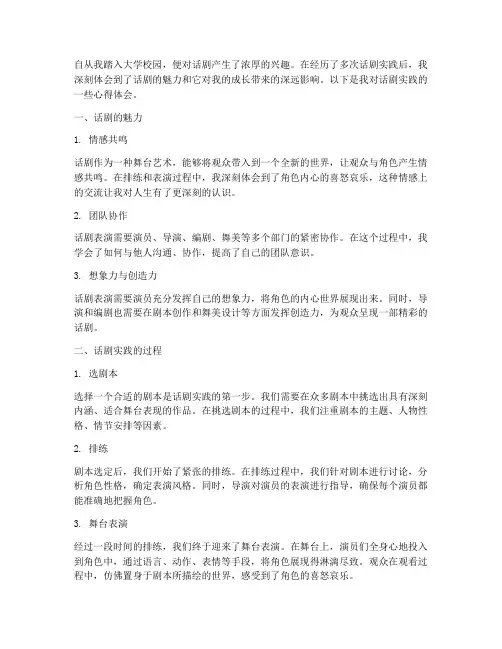 自从我踏入大学校园，便对话剧产生了浓厚的兴趣。在经历了多次话剧实践后，我深刻体会到了话剧的魅力和它对我的成长带来的深远影响。以下是我对话剧实践的一些心得体会。

一、话剧的魅力

1. 情感共鸣

话剧作为一种舞台艺术，能够将观众带入到一个全新的世界，让观众与角色产生情感共鸣。在排练和表演过程中，我深刻体会到了角色内心的喜怒哀乐，这种情感上的交流让我对人生有了更深刻的认识。

2. 团队协作

话剧表演需要演员、导演、编剧、舞美等多个部门的紧密协作。在这个过程中，我学会了如何与他人沟通、协作，提高了自己的团队意识。

3. 想象力与创造力

话剧表演需要演员充分发挥自己的想象力，将角色的内心世界展现出来。同时，导演和编剧也需要在剧本创作和舞美设计等方面发挥创造力，为观众呈现一部精彩的话剧。

二、话剧实践的过程

1. 选剧本

选择一个合适的剧本是话剧实践的第一步。我们需要在众多剧本中挑选出具有深刻内涵、适合舞台表现的作品。在挑选剧本的过程中，我们注重剧本的主题、人物性格、情节安排等因素。

2. 排练

剧本选定后，我们开始了紧张的排练。在排练过程中，我们针对剧本进行讨论，分析角色性格，确定表演风格。同时，导演对演员的表演进行指导，确保每个演员都能准确地把握角色。

3. 舞台表演

经过一段时间的排练，我们终于迎来了舞台表演。在舞台上，演员们全身心地投入到角色中，通过语言、动作、表情等手段，将角色展现得淋漓尽致。观众在观看过程中，仿佛置身于剧本所描绘的世界，感受到了角色的喜怒哀乐。